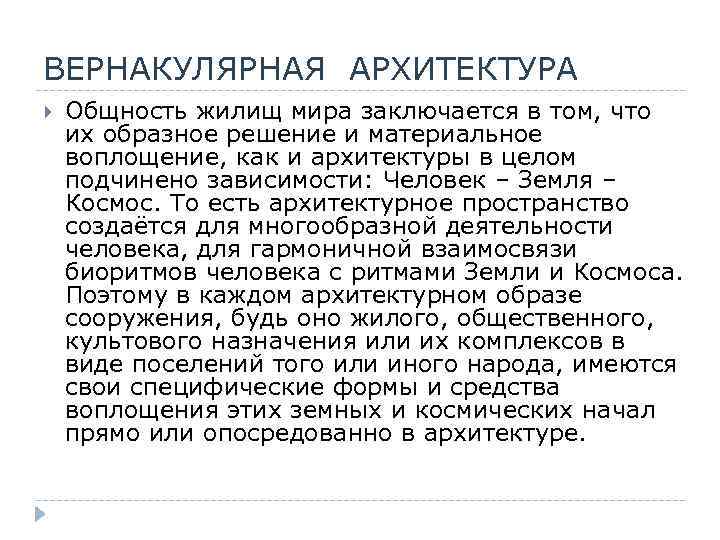 ВЕРНАКУЛЯРНАЯ АРХИТЕКТУРА

Общность жилищ мира заключается в том, что их образное решение и материальное воплощение, как и архитектуры в целом подчинено зависимости: Человек – Земля – Космос. То есть архитектурное пространство создаётся для многообразной деятельности человека, для гармоничной взаимосвязи биоритмов человека с ритмами Земли и Космоса. Поэтому в каждом архитектурном образе сооружения, будь оно жилого, общественного, культового назначения или их комплексов в виде поселений того или иного народа, имеются свои специфические формы и средства воплощения этих земных и космических начал прямо или опосредованно в архитектуре.